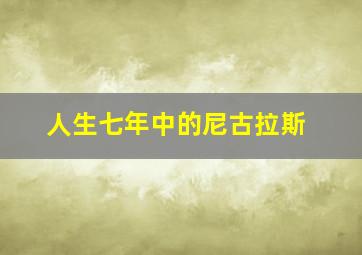 人生七年中的尼古拉斯